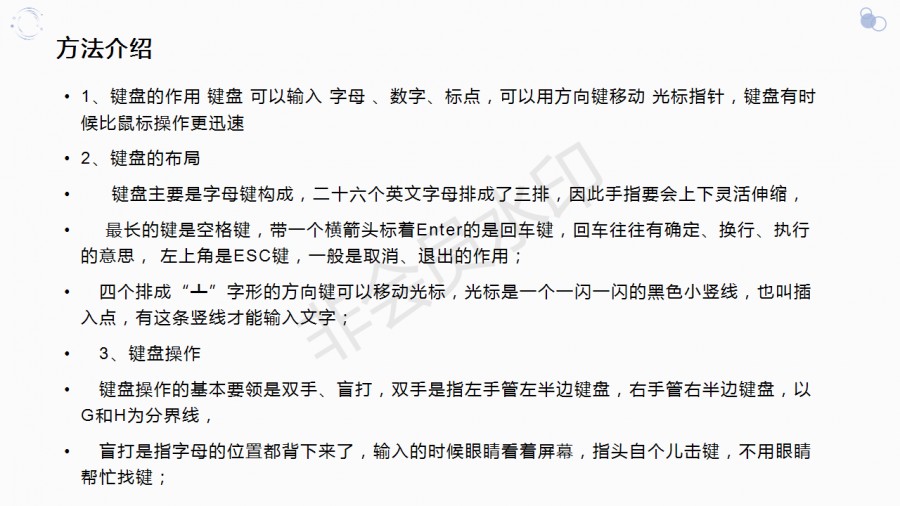 方法介绍

• 1、键盘的作用 键盘 可以输入 字母 、数字、标点，可以用方向键移动 光标指针，键盘有时候比鼠标操作更迅速

• 2、键盘的布局

• 键盘主要是字母键构成，二十六个英文字母排成了三排，因此手指要会上下灵活伸缩，

• 最长的键是空格键，带一个横箭头标着Enter的是回车键，回车往往有确定、换行、执行的意思， 左上角是ESC键，一般是取消、退出的作用；

• 四个排成“⊥”字形的方向键可以移动光标，光标是一个一闪一闪的黑色小竖线，也叫插入点，有这条竖线才能输入文字；

• 3、键盘操作

• 键盘操作的基本要领是双手、盲打，双手是指左手管左半边键盘，右手管右半边键盘，以G和H为分界线，

• 盲打是指字母的位置都背下来了，输入的时候眼睛看着屏幕，指头自个儿击键，不用眼睛帮忙找键；

非会员水印